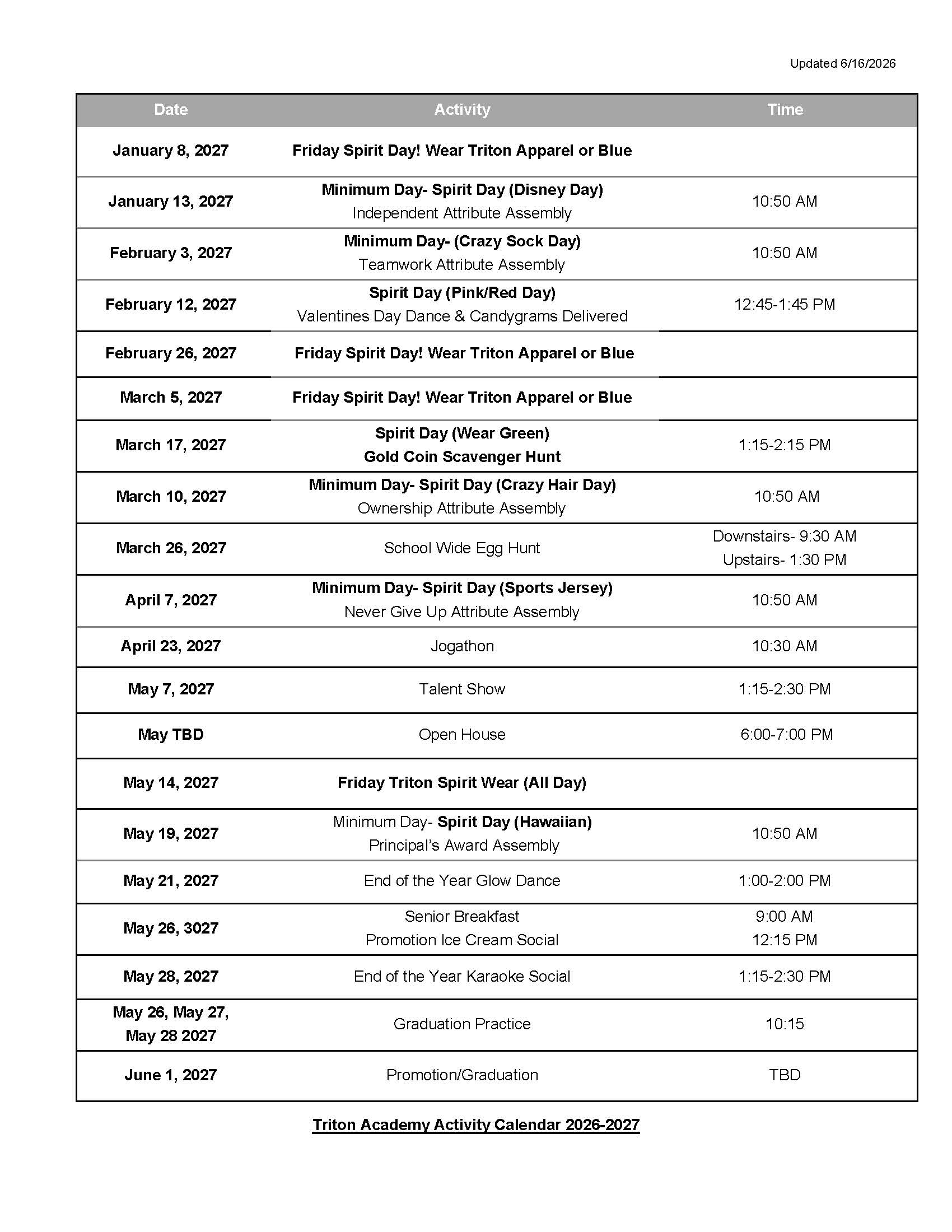 Updated 6/16/2026

| Date | Activity | Time |
|---|---|---|
| January 8, 2027 | Friday Spirit Day! Wear Triton Apparel or Blue | |
| January 13, 2027 | Minimum Day- Spirit Day (Disney Day) Independent Attribute Assembly | 10:50 AM |
| February 3, 2027 | Minimum Day- (Crazy Sock Day) Teamwork Attribute Assembly | 10:50 AM |
| February 12, 2027 | Spirit Day (Pink/Red Day) Valentines Day Dance & Candygrams Delivered | 12:45-1:45 PM |
| February 26, 2027 | Friday Spirit Day! Wear Triton Apparel or Blue | |
| March 5, 2027 | Friday Spirit Day! Wear Triton Apparel or Blue | |
| March 17, 2027 | Spirit Day (Wear Green) Gold Coin Scavenger Hunt | 1:15-2:15 PM |
| March 10, 2027 | Minimum Day- Spirit Day (Crazy Hair Day) Ownership Attribute Assembly | 10:50 AM |
| March 26, 2027 | School Wide Egg Hunt | Downstairs- 9:30 AM Upstairs- 1:30 PM |
| April 7, 2027 | Minimum Day- Spirit Day (Sports Jersey) Never Give Up Attribute Assembly | 10:50 AM |
| April 23, 2027 | Jogathon | 10:30 AM |
| May 7, 2027 | Talent Show | 1:15-2:30 PM |
| May TBD | Open House | 6:00-7:00 PM |
| May 14, 2027 | Friday Triton Spirit Wear (All Day) | |
| May 19, 2027 | Minimum Day- Spirit Day (Hawaiian) Principal's Award Assembly | 10:50 AM |
| May 21, 2027 | End of the Year Glow Dance | 1:00-2:00 PM |
| May 26, 3027 | Senior Breakfast Promotion Ice Cream Social | 9:00 AM 12:15 PM |
| May 28, 2027 | End of the Year Karaoke Social | 1:15-2:30 PM |
| May 26, May 27, May 28 2027 | Graduation Practice | 10:15 |
| June 1, 2027 | Promotion/Graduation | TBD |

Triton Academy Activity Calendar 2026-2027